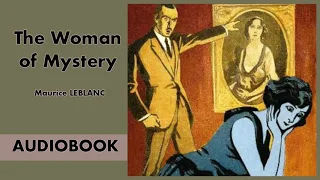 The Woman of Mystery

Maurice LEBLANC

AUDIOBOOK